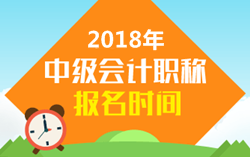 2018年
中级会计职称
报名时间